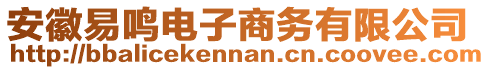 安徽易鸣电子商务有限公司
http://bbalicekennan.cn.coovee.com